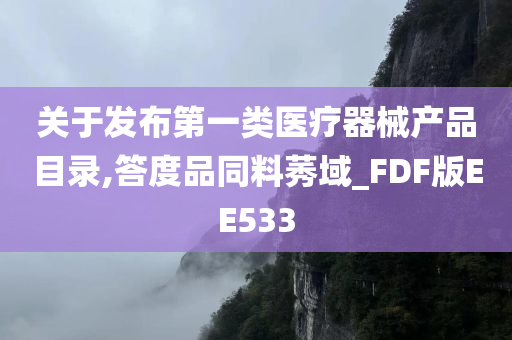 关于发布第一类医疗器械产品目录,答度品同料莠域_FDF版EE533